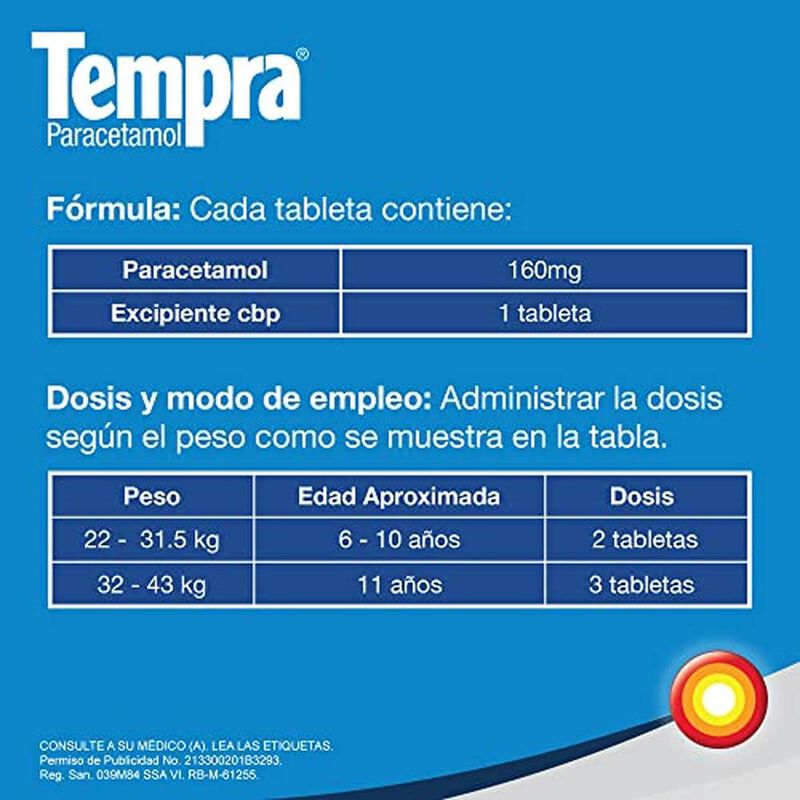 Tempra®
Paracetamol

Fórmula: Cada tableta contiene:

| Paracetamol | 160mg |
|---|---|
| Excipiente cbp | 1 tableta |

Dosis y modo de empleo: Administrar la dosis según el peso como se muestra en la tabla.

| Peso | Edad Aproximada | Dosis |
|---|---|---|
| 22 - 31.5 kg | 6 - 10 años | 2 tabletas |
| 32 - 43 kg | 11 años | 3 tabletas |

CONSULTE A SU MÉDICO (A). LEA LAS ETIQUETAS.
Permiso de Publicidad No. 213300201B3293.
Reg. San. 039M84 SSA VI. RB-M-61255.